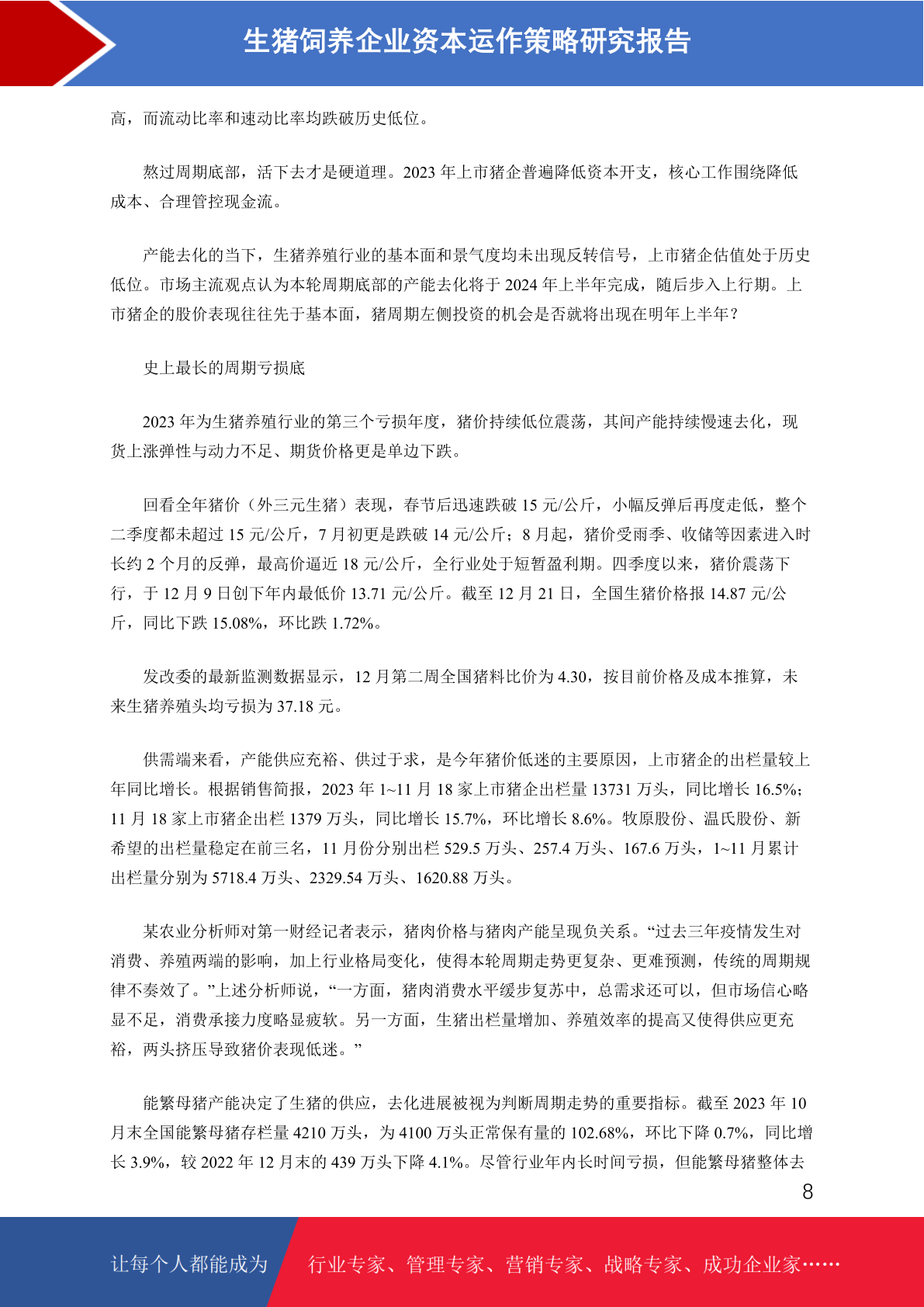 生猪饲养企业资本运作策略研究报告

高，而流动比率和速动比率均跌破历史低位。

熬过周期底部，活下去才是硬道理。2023 年上市猪企普遍降低资本开支，核心工作围绕降低成本、合理管控现金流。

产能去化的当下，生猪养殖行业的基本面和景气度均未出现反转信号，上市猪企估值处于历史低位。市场主流观点认为本轮周期底部的产能去化将于 2024 年上半年完成，随后步入上行期。上市猪企的股价表现往往先于基本面，猪周期左侧投资的机会是否就将出现在明年上半年？

史上最长的周期亏损底

2023 年为生猪养殖行业的第三个亏损年度，猪价持续低位震荡，其间产能持续慢速去化，现货上涨弹性与动力不足、期货价格更是单边下跌。

回看全年猪价（外三元生猪）表现，春节后迅速跌破 15 元/公斤，小幅反弹后再度走低，整个二季度都未超过 15 元/公斤，7 月初更是跌破 14 元/公斤；8 月起，猪价受雨季、收储等因素进入时长约 2 个月的反弹，最高价逼近 18 元/公斤，全行业处于短暂盈利期。四季度以来，猪价震荡下行，于 12 月 9 日创下年内最低价 13.71 元/公斤。截至 12 月 21 日，全国生猪价格报 14.87 元/公斤，同比下跌 15.08%，环比跌 1.72%。

发改委的最新监测数据显示，12 月第二周全国猪料比价为 4.30，按目前价格及成本推算，未来生猪养殖头均亏损为 37.18 元。

供需端来看，产能供应充裕、供过于求，是今年猪价低迷的主要原因，上市猪企的出栏量较上年同比增长。根据销售简报，2023 年 1~11 月 18 家上市猪企出栏量 13731 万头，同比增长 16.5%；11 月 18 家上市猪企出栏 1379 万头，同比增长 15.7%，环比增长 8.6%。牧原股份、温氏股份、新希望的出栏量稳定在前三名，11 月份分别出栏 529.5 万头、257.4 万头、167.6 万头，1~11 月累计出栏量分别为 5718.4 万头、2329.54 万头、1620.88 万头。

某农业分析师对第一财经记者表示，猪肉价格与猪肉产能呈现负关系。“过去三年疫情发生对消费、养殖两端的影响，加上行业格局变化，使得本轮周期走势更复杂、更难预测，传统的周期规律不奏效了。”上述分析师说，“一方面，猪肉消费水平缓步复苏中，总需求还可以，但市场信心略显不足，消费承接力度略显疲软。另一方面，生猪出栏量增加、养殖效率的提高又使得供应更充裕，两头挤压导致猪价表现低迷。”

能繁母猪产能决定了生猪的供应，去化进展被视为判断周期走势的重要指标。截至 2023 年 10 月末全国能繁母猪存栏量 4210 万头，为 4100 万头正常保有量的 102.68%，环比下降 0.7%，同比增长 3.9%，较 2022 年 12 月末的 439 万头下降 4.1%。尽管行业年内长时间亏损，但能繁母猪整体去

8

让每个人都能成为 行业专家、管理专家、营销专家、战略专家、成功企业家……